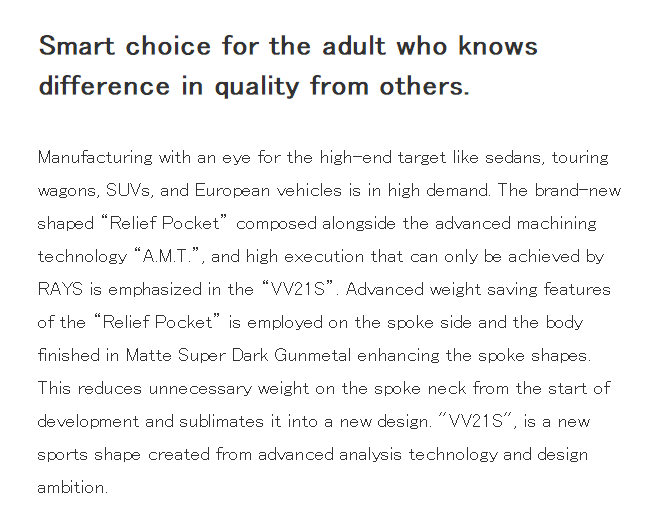 Smart choice for the adult who knows difference in quality from others.

Manufacturing with an eye for the high-end target like sedans, touring wagons, SUVs, and European vehicles is in high demand. The brand-new shaped “Relief Pocket” composed alongside the advanced machining technology “A.M.T.”, and high execution that can only be achieved by RAYS is emphasized in the “VV21S”. Advanced weight saving features of the “Relief Pocket” is employed on the spoke side and the body finished in Matte Super Dark Gunmetal enhancing the spoke shapes. This reduces unnecessary weight on the spoke neck from the start of development and sublimates it into a new design. "VV21S", is a new sports shape created from advanced analysis technology and design ambition.